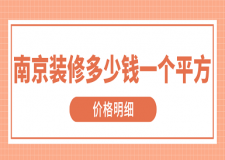 南京装修多少钱一个平方

价格明细